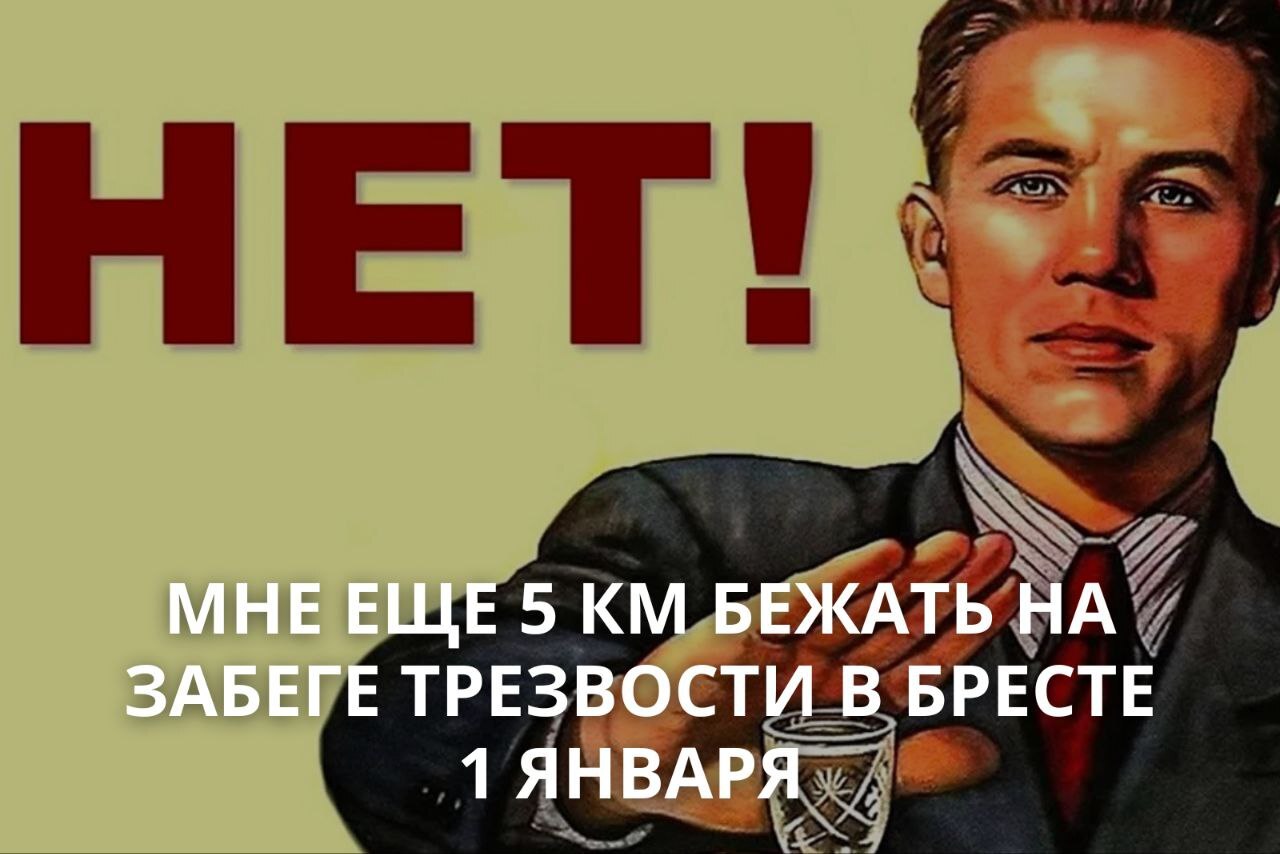 НЕТ!

МНЕ ЕЩЕ 5 КМ БЕЖАТЬ НА ЗАБЕГЕ ТРЕЗВОСТИ В БРЕСТЕ 1 ЯНВАРЯ